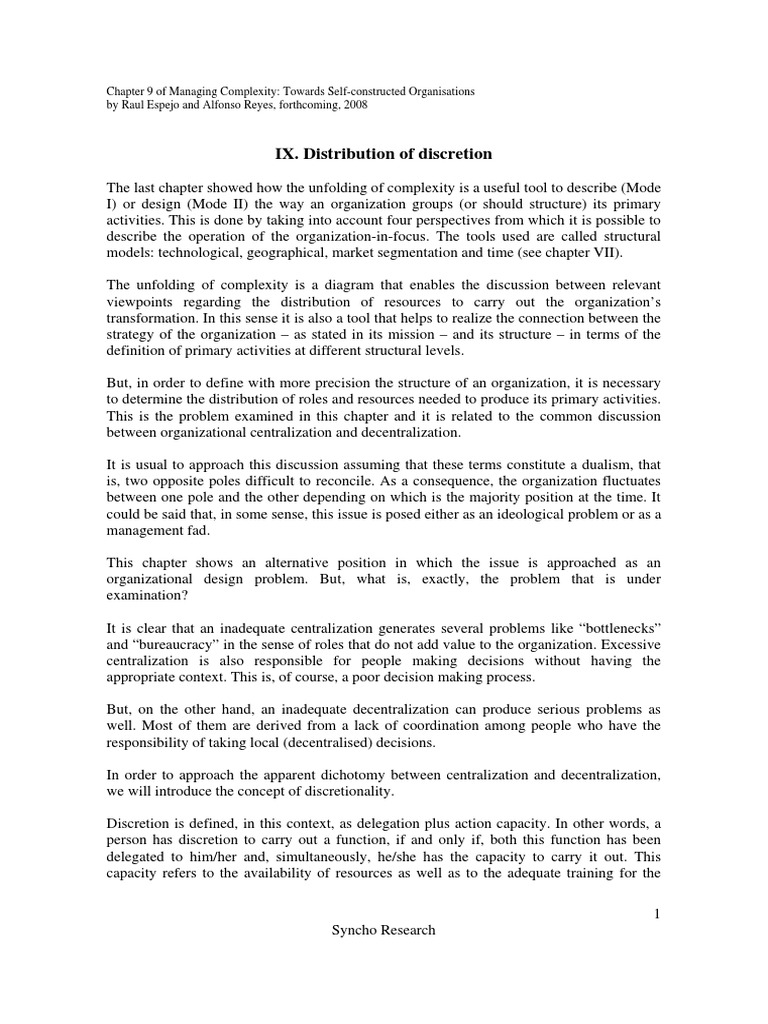 Chapter 9 of Managing Complexity: Towards Self-constructed Organisations
by Raul Espejo and Alfonso Reyes, forthcoming, 2008

IX. Distribution of discretion

The last chapter showed how the unfolding of complexity is a useful tool to describe (Mode I) or design (Mode II) the way an organization groups (or should structure) its primary activities. This is done by taking into account four perspectives from which it is possible to describe the operation of the organization-in-focus. The tools used are called structural models: technological, geographical, market segmentation and time (see chapter VII).

The unfolding of complexity is a diagram that enables the discussion between relevant viewpoints regarding the distribution of resources to carry out the organization's transformation. In this sense it is also a tool that helps to realize the connection between the strategy of the organization – as stated in its mission – and its structure – in terms of the definition of primary activities at different structural levels.

But, in order to define with more precision the structure of an organization, it is necessary to determine the distribution of roles and resources needed to produce its primary activities. This is the problem examined in this chapter and it is related to the common discussion between organizational centralization and decentralization.

It is usual to approach this discussion assuming that these terms constitute a dualism, that is, two opposite poles difficult to reconcile. As a consequence, the organization fluctuates between one pole and the other depending on which is the majority position at the time. It could be said that, in some sense, this issue is posed either as an ideological problem or as a management fad.

This chapter shows an alternative position in which the issue is approached as an organizational design problem. But, what is, exactly, the problem that is under examination?

It is clear that an inadequate centralization generates several problems like "bottlenecks" and "bureaucracy" in the sense of roles that do not add value to the organization. Excessive centralization is also responsible for people making decisions without having the appropriate context. This is, of course, a poor decision making process.

But, on the other hand, an inadequate decentralization can produce serious problems as well. Most of them are derived from a lack of coordination among people who have the responsibility of taking local (decentralised) decisions.

In order to approach the apparent dichotomy between centralization and decentralization, we will introduce the concept of discretionality.

Discretion is defined, in this context, as delegation plus action capacity. In other words, a person has discretion to carry out a function, if and only if, both this function has been delegated to him/her and, simultaneously, he/she has the capacity to carry it out. This capacity refers to the availability of resources as well as to the adequate training for the

1

Syncho Research